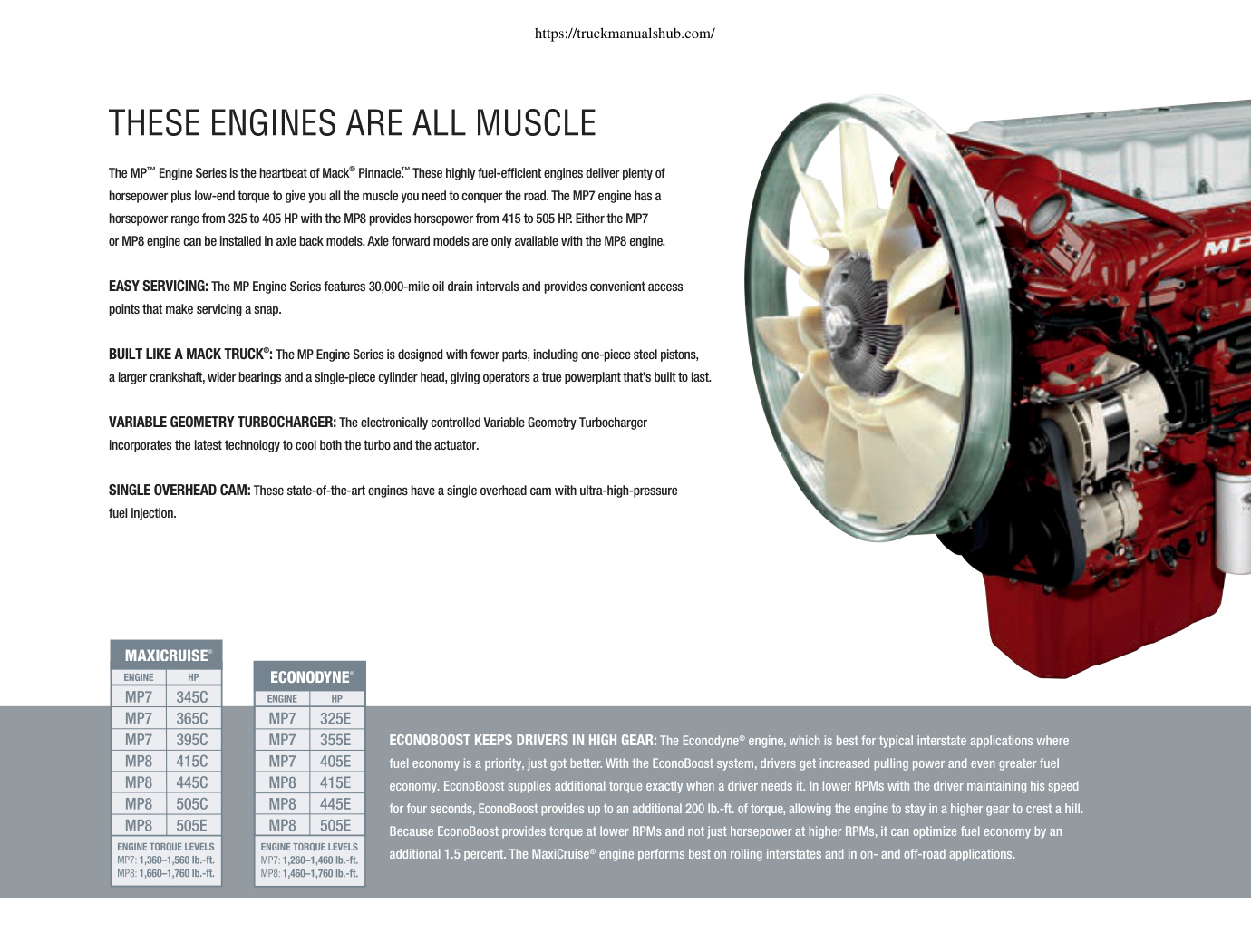 https://truckmanualshub.com/

THESE ENGINES ARE ALL MUSCLE

The MP™ Engine Series is the heartbeat of Mack® Pinnacle.™ These highly fuel-efficient engines deliver plenty of horsepower plus low-end torque to give you all the muscle you need to conquer the road. The MP7 engine has a horsepower range from 325 to 405 HP with the MP8 provides horsepower from 415 to 505 HP. Either the MP7 or MP8 engine can be installed in axle back models. Axle forward models are only available with the MP8 engine.

EASY SERVICING: The MP Engine Series features 30,000-mile oil drain intervals and provides convenient access points that make servicing a snap.

BUILT LIKE A MACK TRUCK®: The MP Engine Series is designed with fewer parts, including one-piece steel pistons, a larger crankshaft, wider bearings and a single-piece cylinder head, giving operators a true powerplant that's built to last.

VARIABLE GEOMETRY TURBOCHARGER: The electronically controlled Variable Geometry Turbocharger incorporates the latest technology to cool both the turbo and the actuator.

SINGLE OVERHEAD CAM: These state-of-the-art engines have a single overhead cam with ultra-high-pressure fuel injection.

MP

MAXICRUISE®

| ENGINE | HP |
|---|---|
| MP7 | 345C |
| MP7 | 365C |
| MP7 | 395C |
| MP8 | 415C |
| MP8 | 445C |
| MP8 | 505C |
| MP8 | 505E |

ENGINE TORQUE LEVELS
MP7: 1,360–1,560 lb.-ft.
MP8: 1,660–1,760 lb.-ft.

ECONODYNE®

| ENGINE | HP |
|---|---|
| MP7 | 325E |
| MP7 | 355E |
| MP7 | 405E |
| MP8 | 415E |
| MP8 | 445E |
| MP8 | 505E |

ENGINE TORQUE LEVELS
MP7: 1,260–1,460 lb.-ft.
MP8: 1,460–1,760 lb.-ft.

ECONOBOOST KEEPS DRIVERS IN HIGH GEAR: The Econodyne® engine, which is best for typical interstate applications where fuel economy is a priority, just got better. With the EconoBoost system, drivers get increased pulling power and even greater fuel economy. EconoBoost supplies additional torque exactly when a driver needs it. In lower RPMs with the driver maintaining his speed for four seconds, EconoBoost provides up to an additional 200 lb.-ft. of torque, allowing the engine to stay in a higher gear to crest a hill. Because EconoBoost provides torque at lower RPMs and not just horsepower at higher RPMs, it can optimize fuel economy by an additional 1.5 percent. The MaxiCruise® engine performs best on rolling interstates and in on- and off-road applications.